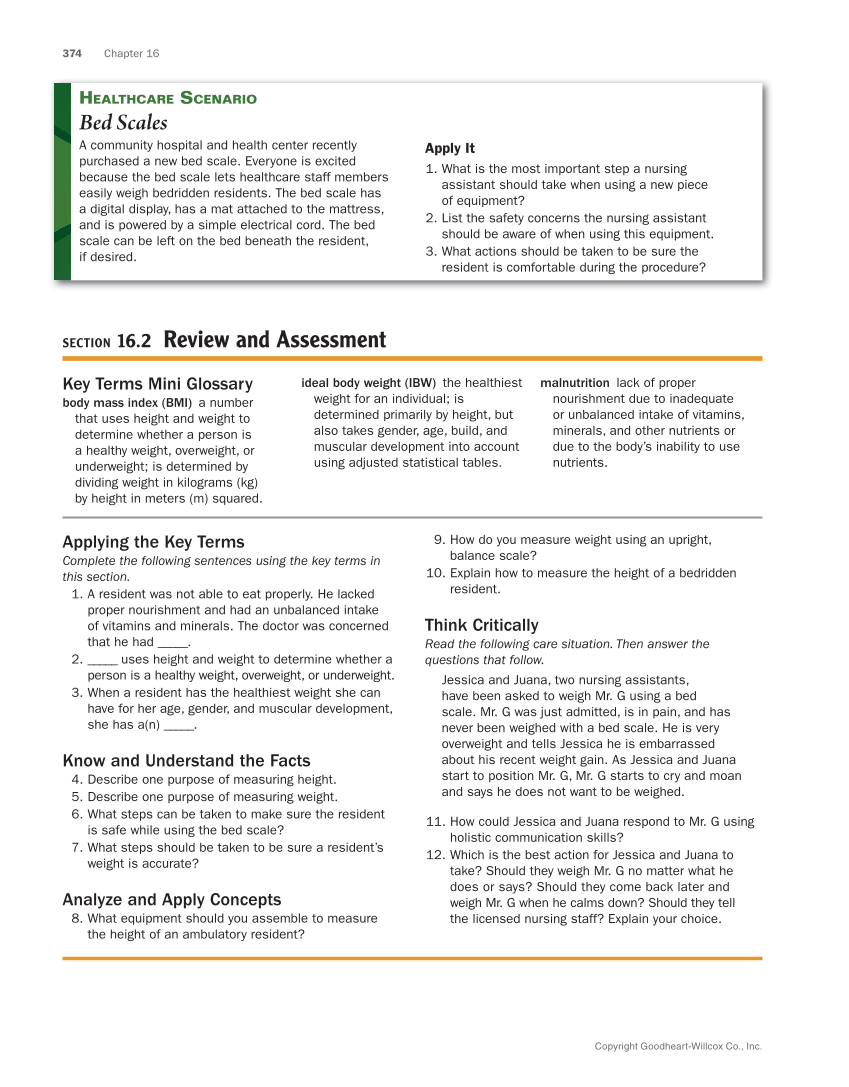 374 Chapter 16

HEALTHCARE SCENARIO

Bed Scales

A community hospital and health center recently purchased a new bed scale. Everyone is excited because the bed scale lets healthcare staff members easily weigh bedridden residents. The bed scale has a digital display, has a mat attached to the mattress, and is powered by a simple electrical cord. The bed scale can be left on the bed beneath the resident, if desired.

Apply It

1. What is the most important step a nursing assistant should take when using a new piece of equipment?
2. List the safety concerns the nursing assistant should be aware of when using this equipment.
3. What actions should be taken to be sure the resident is comfortable during the procedure?

SECTION 16.2 Review and Assessment

Key Terms Mini Glossary

body mass index (BMI) a number that uses height and weight to determine whether a person is a healthy weight, overweight, or underweight; is determined by dividing weight in kilograms (kg) by height in meters (m) squared.

ideal body weight (IBW) the healthiest weight for an individual; is determined primarily by height, but also takes gender, age, build, and muscular development into account using adjusted statistical tables.

malnutrition lack of proper nourishment due to inadequate or unbalanced intake of vitamins, minerals, and other nutrients or due to the body's inability to use nutrients.

Applying the Key Terms

Complete the following sentences using the key terms in this section.

1. A resident was not able to eat properly. He lacked proper nourishment and had an unbalanced intake of vitamins and minerals. The doctor was concerned that he had _____.
2. _____ uses height and weight to determine whether a person is a healthy weight, overweight, or underweight.
3. When a resident has the healthiest weight she can have for her age, gender, and muscular development, she has a(n) _____.

Know and Understand the Facts

4. Describe one purpose of measuring height.
5. Describe one purpose of measuring weight.
6. What steps can be taken to make sure the resident is safe while using the bed scale?
7. What steps should be taken to be sure a resident's weight is accurate?

Analyze and Apply Concepts

8. What equipment should you assemble to measure the height of an ambulatory resident?
9. How do you measure weight using an upright, balance scale?
10. Explain how to measure the height of a bedridden resident.

Think Critically

Read the following care situation. Then answer the questions that follow.

Jessica and Juana, two nursing assistants, have been asked to weigh Mr. G using a bed scale. Mr. G was just admitted, is in pain, and has never been weighed with a bed scale. He is very overweight and tells Jessica he is embarrassed about his recent weight gain. As Jessica and Juana start to position Mr. G, Mr. G starts to cry and moan and says he does not want to be weighed.

11. How could Jessica and Juana respond to Mr. G using holistic communication skills?
12. Which is the best action for Jessica and Juana to take? Should they weigh Mr. G no matter what he does or says? Should they come back later and weigh Mr. G when he calms down? Should they tell the licensed nursing staff? Explain your choice.

Copyright Goodheart-Willcox Co., Inc.